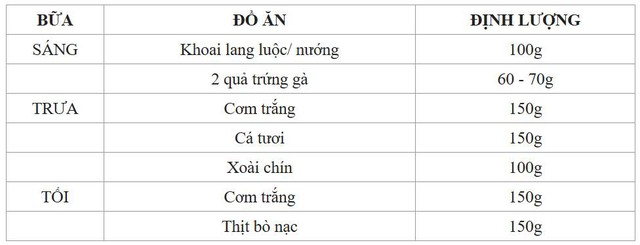 | BỮA | ĐỒ ĂN | ĐỊNH LƯỢNG |
|---|---|---|
| SÁNG | Khoai lang luộc/ nướng | 100g |
| | 2 quả trứng gà | 60 - 70g |
| TRƯA | Cơm trắng | 150g |
| | Cá tươi | 150g |
| | Xoài chín | 100g |
| TỐI | Cơm trắng | 150g |
| | Thịt bò nạc | 150g |